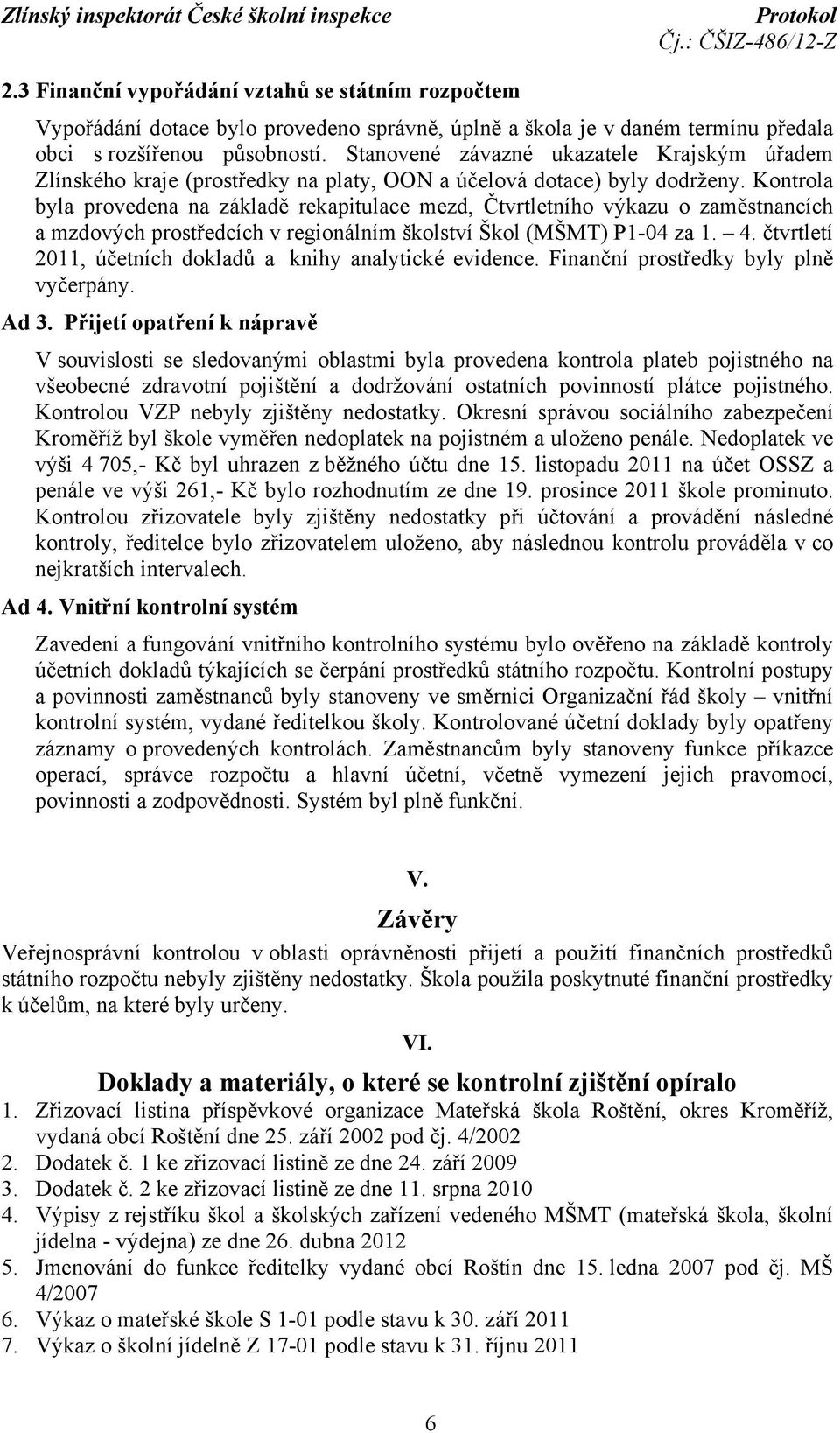 Zlínský inspektorát České školní inspekce Protokol
Čj.: ČŠIZ-486/12-Z

2.3 Finanční vypořádání vztahů se státním rozpočtem

Vypořádání dotace bylo provedeno správně, úplně a škola je v daném termínu předala obci s rozšířenou působností. Stanovené závazné ukazatele Krajským úřadem Zlínského kraje (prostředky na platy, OON a účelová dotace) byly dodrženy. Kontrola byla provedena na základě rekapitulace mezd, Čtvrtletního výkazu o zaměstnancích a mzdových prostředcích v regionálním školství Škol (MŠMT) P1-04 za 1. – 4. čtvrtletí 2011, účetních dokladů a knihy analytické evidence. Finanční prostředky byly plně vyčerpány.

Ad 3. Přijetí opatření k nápravě

V souvislosti se sledovanými oblastmi byla provedena kontrola plateb pojistného na všeobecné zdravotní pojištění a dodržování ostatních povinností plátce pojistného. Kontrolou VZP nebyly zjištěny nedostatky. Okresní správou sociálního zabezpečení Kroměříž byl škole vyměřen nedoplatek na pojistném a uloženo penále. Nedoplatek ve výši 4 705,- Kč byl uhrazen z běžného účtu dne 15. listopadu 2011 na účet OSSZ a penále ve výši 261,- Kč bylo rozhodnutím ze dne 19. prosince 2011 škole prominuto. Kontrolou zřizovatele byly zjištěny nedostatky při účtování a provádění následné kontroly, ředitelce bylo zřizovatelem uloženo, aby následnou kontrolu prováděla v co nejkratších intervalech.

Ad 4. Vnitřní kontrolní systém

Zavedení a fungování vnitřního kontrolního systému bylo ověřeno na základě kontroly účetních dokladů týkajících se čerpání prostředků státního rozpočtu. Kontrolní postupy a povinnosti zaměstnanců byly stanoveny ve směrnici Organizační řád školy – vnitřní kontrolní systém, vydané ředitelkou školy. Kontrolované účetní doklady byly opatřeny záznamy o provedených kontrolách. Zaměstnancům byly stanoveny funkce příkazce operací, správce rozpočtu a hlavní účetní, včetně vymezení jejich pravomocí, povinnosti a zodpovědnosti. Systém byl plně funkční.

V.
Závěry

Veřejnosprávní kontrolou v oblasti oprávněnosti přijetí a použití finančních prostředků státního rozpočtu nebyly zjištěny nedostatky. Škola použila poskytnuté finanční prostředky k účelům, na které byly určeny.

VI.
Doklady a materiály, o které se kontrolní zjištění opíralo

1. Zřizovací listina příspěvkové organizace Mateřská škola Roštění, okres Kroměříž, vydaná obcí Roštění dne 25. září 2002 pod čj. 4/2002
2. Dodatek č. 1 ke zřizovací listině ze dne 24. září 2009
3. Dodatek č. 2 ke zřizovací listině ze dne 11. srpna 2010
4. Výpisy z rejstříku škol a školských zařízení vedeného MŠMT (mateřská škola, školní jídelna - výdejna) ze dne 26. dubna 2012
5. Jmenování do funkce ředitelky vydané obcí Roštín dne 15. ledna 2007 pod čj. MŠ 4/2007
6. Výkaz o mateřské škole S 1-01 podle stavu k 30. září 2011
7. Výkaz o školní jídelně Z 17-01 podle stavu k 31. říjnu 2011

6